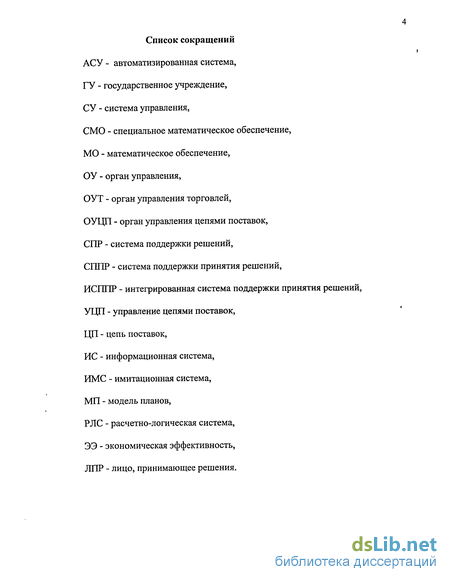 4

Список сокращений

АСУ - автоматизированная система,

ГУ - государственное учреждение,

СУ - система управления,

СМО - специальное математическое обеспечение,

МО - математическое обеспечение,

ОУ - орган управления,

ОУТ - орган управления торговлей,

ОУЦП - орган управления цепями поставок,

СПР - система поддержки решений,

СППР - система поддержки принятия решений,

ИСППР - интегрированная система поддержки принятия решений,

УЦП - управление цепями поставок,

ЦП - цепь поставок,

ИС - информационная система,

ИМС - имитационная система,

МП - модель планов,

РЛС - расчетно-логическая система,

ЭЭ - экономическая эффективность,

ЛПР - лицо, принимающее решения.

dsLib.net
библиотека диссертаций